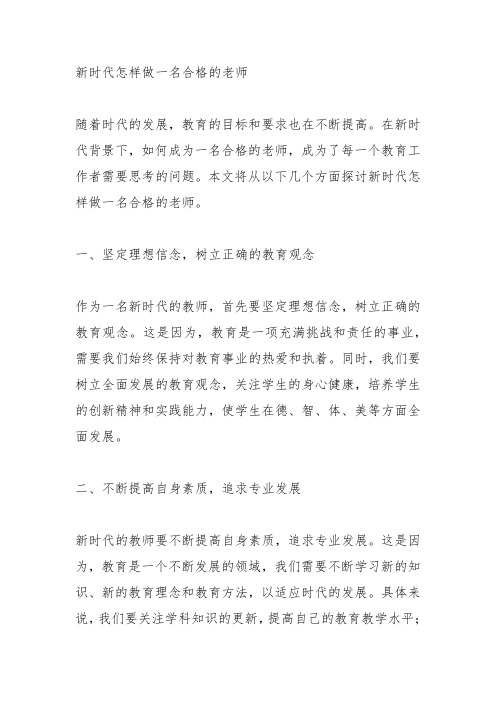 新时代怎样做一名合格的老师

随着时代的发展，教育的目标和要求也在不断提高。在新时代背景下，如何成为一名合格的老师，成为了每一个教育工作者需要思考的问题。本文将从以下几个方面探讨新时代怎样做一名合格的老师。

一、坚定理想信念，树立正确的教育观念

作为一名新时代的教师，首先要坚定理想信念，树立正确的教育观念。这是因为，教育是一项充满挑战和责任的事业，需要我们始终保持对教育事业的热爱和执着。同时，我们要树立全面发展的教育观念，关注学生的身心健康，培养学生的创新精神和实践能力，使学生在德、智、体、美等方面全面发展。

二、不断提高自身素质，追求专业发展

新时代的教师要不断提高自身素质，追求专业发展。这是因为，教育是一个不断发展的领域，我们需要不断学习新的知识、新的教育理念和教育方法，以适应时代的发展。具体来说，我们要关注学科知识的更新，提高自己的教育教学水平；